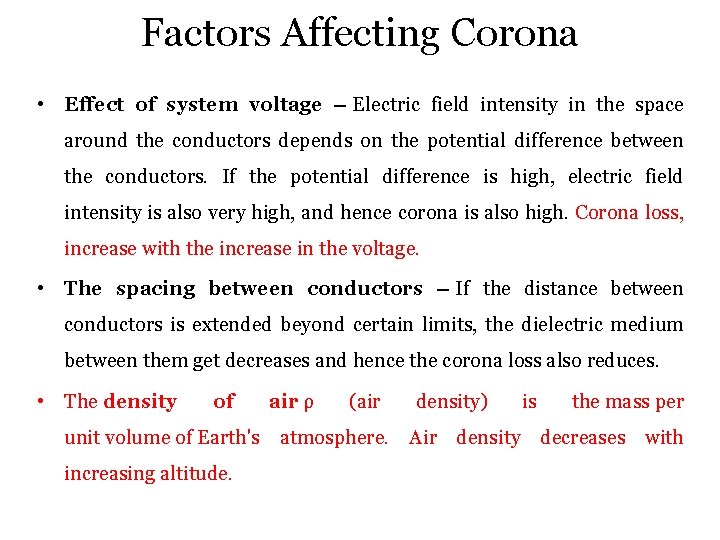 Factors Affecting Corona

• Effect of system voltage – Electric field intensity in the space around the conductors depends on the potential difference between the conductors. If the potential difference is high, electric field intensity is also very high, and hence corona is also high. Corona loss, increase with the increase in the voltage.

• The spacing between conductors – If the distance between conductors is extended beyond certain limits, the dielectric medium between them get decreases and hence the corona loss also reduces.

• The density of air ρ (air density) is the mass per unit volume of Earth's atmosphere. Air density decreases with increasing altitude.